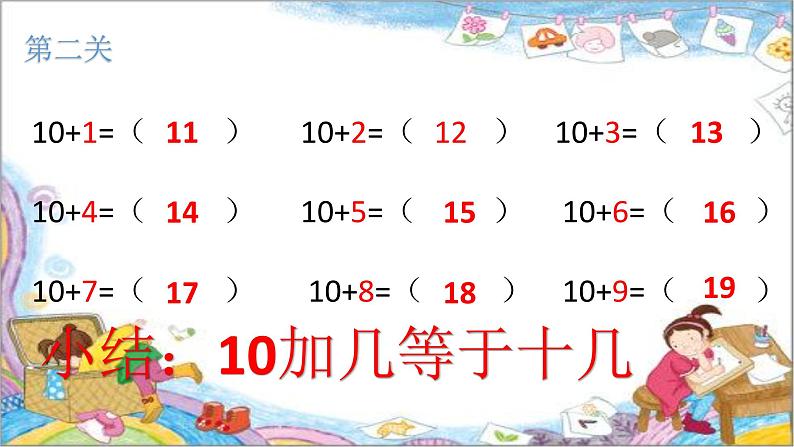 第二关

10+1=（ 11 ） 10+2=（ 12 ） 10+3=（ 13 ）

10+4=（ 14 ） 10+5=（ 15 ） 10+6=（ 16 ）

10+7=（ 17 ） 10+8=（ 18 ） 10+9=（ 19 ）

小结：10加几等于十几